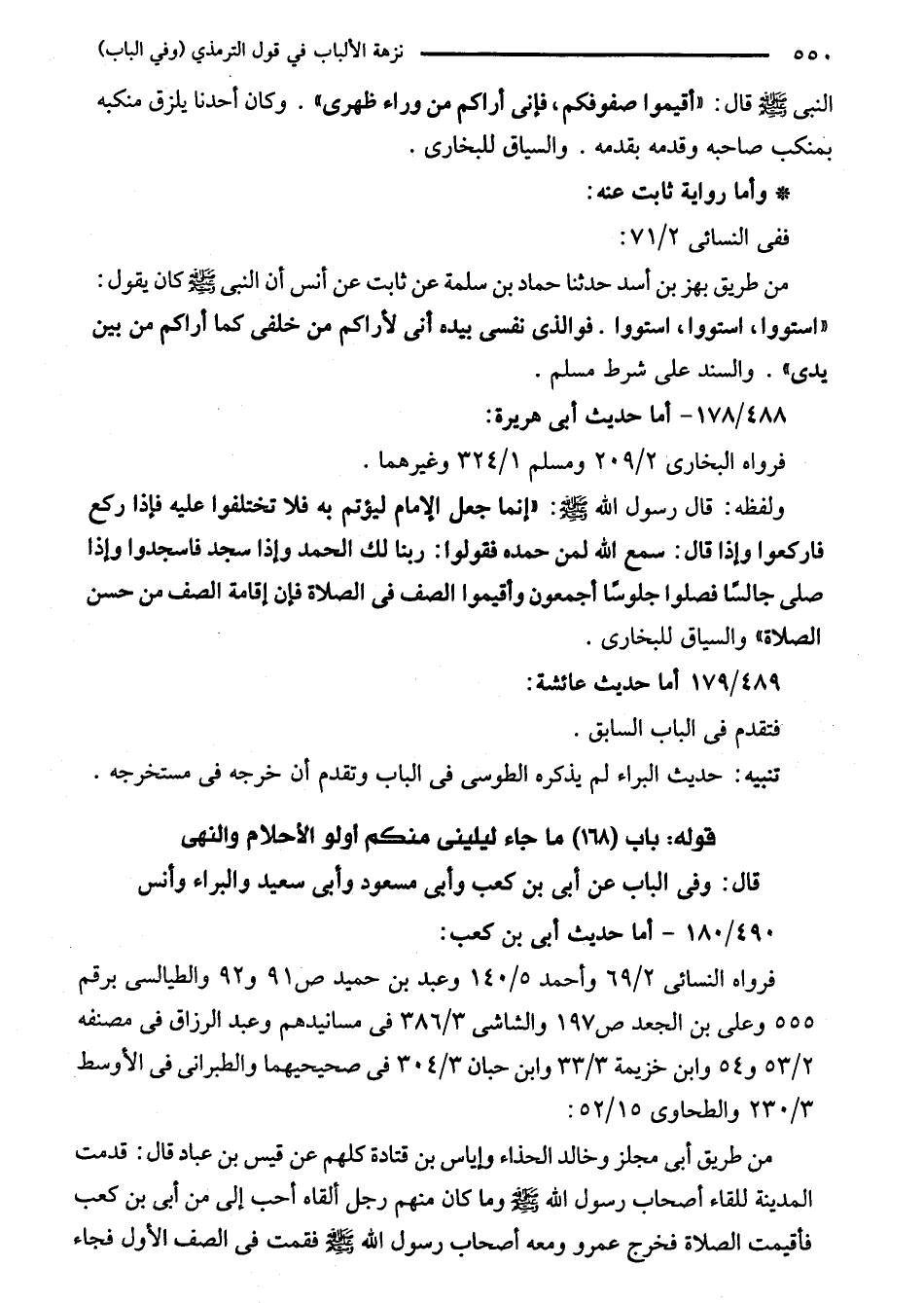 ٥٥٠ نزهة الألباب في قول الترمذي (وفي الباب)

النبى ﷺ قال: «أقيموا صفوفكم، فإنى أراكم من وراء ظهرى». وكان أحدنا يلزق منكبه بمنكب صاحبه وقدمه بقدمه. والسياق للبخارى.

* وأما رواية ثابت عنه:

ففى النسائى ٧١/٢:

من طريق بهز بن أسد حدثنا حماد بن سلمة عن ثابت عن أنس أن النبى ﷺ كان يقول: «استووا، استووا، استووا. فوالذى نفسى بيده أنى لأراكم من خلفى كما أراكم من بين يدى». والسند على شرط مسلم.

١٧٨/٤٨٨- أما حديث أبى هريرة:

فرواه البخارى ٢٠٩/٢ ومسلم ٣٢٤/١ وغيرهما.

ولفظه: قال رسول الله ﷺ: «إنما جعل الإمام ليؤتم به فلا تختلفوا عليه فإذا ركع فاركعوا وإذا قال: سمع الله لمن حمده فقولوا: ربنا لك الحمد وإذا سجد فاسجدوا وإذا صلى جالسًا فصلوا جلوسًا أجمعون وأقيموا الصف فى الصلاة فإن إقامة الصف من حسن الصلاة» والسياق للبخارى.

١٧٩/٤٨٩ أما حديث عائشة:

فتقدم فى الباب السابق.

تنبيه: حديث البراء لم يذكره الطوسى فى الباب وتقدم أن خرجه فى مستخرجه.

قوله: باب (١٦٨) ما جاء ليلينى منكم أولو الأحلام والنهى

قال: وفى الباب عن أبى بن كعب وأبى مسعود وأبى سعيد والبراء وأنس

١٨٠/٤٩٠ - أما حديث أبى بن كعب:

فرواه النسائى ٦٩/٢ وأحمد ١٤٠/٥ وعبد بن حميد ص٩١ و٩٢ والطيالسى برقم ٥٥٥ وعلى بن الجعد ص١٩٧ والشاشى ٣٨٦/٣ فى مسانيدهم وعبد الرزاق فى مصنفه ٥٣/٢ و٥٤ وابن خزيمة ٣٣/٣ وابن حبان ٣٠٤/٣ فى صحيحيهما والطبرانى فى الأوسط ٢٣٠/٣ والطحاوى ٥٢/١٥:

من طريق أبى مجلز وخالد الحذاء وإياس بن قتادة كلهم عن قيس بن عباد قال: قدمت المدينة للقاء أصحاب رسول الله ﷺ وما كان منهم رجل ألقاه أحب إلى من أبى بن كعب فأقيمت الصلاة فخرج عمرو ومعه أصحاب رسول الله ﷺ فقمت فى الصف الأول فجاء